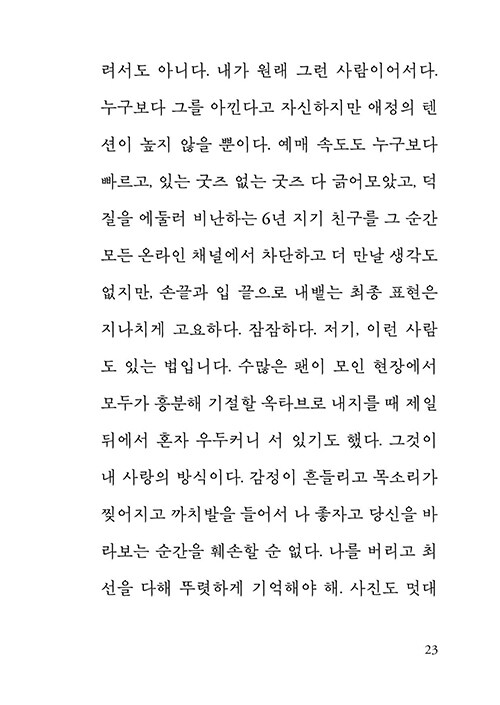 려서도 아니다. 내가 원래 그런 사람이어서다. 누구보다 그를 아낀다고 자신하지만 애정의 텐션이 높지 않을 뿐이다. 예매 속도도 누구보다 빠르고, 있는 굿즈 없는 굿즈 다 긁어모았고, 덕질을 에둘러 비난하는 6년 지기 친구를 그 순간 모든 온라인 채널에서 차단하고 더 만날 생각도 없지만, 손끝과 입 끝으로 내뱉는 최종 표현은 지나치게 고요하다. 잠잠하다. 저기, 이런 사람도 있는 법입니다. 수많은 팬이 모인 현장에서 모두가 흥분해 기절할 옥타브로 내지를 때 제일 뒤에서 혼자 우두커니 서 있기도 했다. 그것이 내 사랑의 방식이다. 감정이 흔들리고 목소리가 찢어지고 까치발을 들어서 나 좋자고 당신을 바라보는 순간을 훼손할 순 없다. 나를 버리고 최선을 다해 뚜렷하게 기억해야 해. 사진도 멋대

23